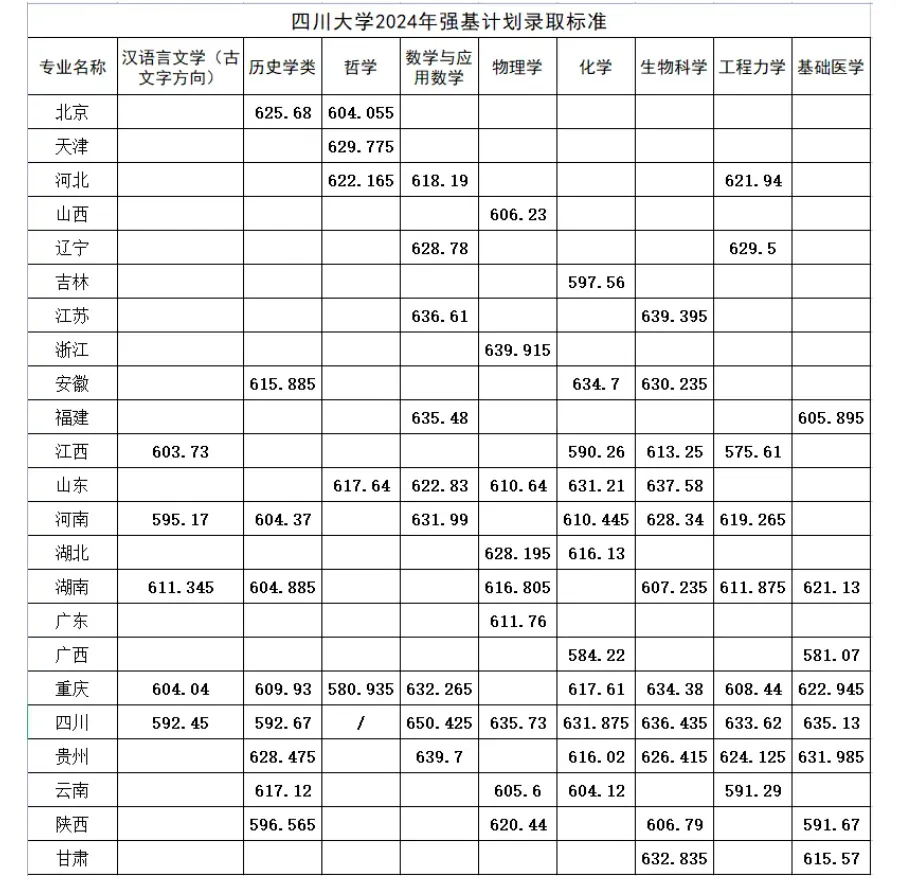 四川大学2024年强基计划录取标准

| 专业名称 | 汉语言文学（古文字方向） | 历史学类 | 哲学 | 数学与应用数学 | 物理学 | 化学 | 生物科学 | 工程力学 | 基础医学 |
|---|---|---|---|---|---|---|---|---|---|
| 北京 | | 625.68 | 604.055 | | | | | | |
| 天津 | | | 629.775 | | | | | | |
| 河北 | | | 622.165 | 618.19 | | | | 621.94 | |
| 山西 | | | | | 606.23 | | | | |
| 辽宁 | | | | 628.78 | | | | 629.5 | |
| 吉林 | | | | | | 597.56 | | | |
| 江苏 | | | | 636.61 | | | 639.395 | | |
| 浙江 | | | | | 639.915 | | | | |
| 安徽 | | 615.885 | | | | 634.7 | 630.235 | | |
| 福建 | | | | 635.48 | | | | | 605.895 |
| 江西 | 603.73 | | | | | 590.26 | 613.25 | 575.61 | |
| 山东 | | | 617.64 | 622.83 | 610.64 | 631.21 | 637.58 | | |
| 河南 | 595.17 | 604.37 | | 631.99 | | 610.445 | 628.34 | 619.265 | |
| 湖北 | | | | | 628.195 | 616.13 | | | |
| 湖南 | 611.345 | 604.885 | | | 616.805 | | 607.235 | 611.875 | 621.13 |
| 广东 | | | | | 611.76 | | | | |
| 广西 | | | | | | 584.22 | | | 581.07 |
| 重庆 | 604.04 | 609.93 | 580.935 | 632.265 | | 617.61 | 634.38 | 608.44 | 622.945 |
| 四川 | 592.45 | 592.67 | / | 650.425 | 635.73 | 631.875 | 636.435 | 633.62 | 635.13 |
| 贵州 | | 628.475 | | 639.7 | | 616.02 | 626.415 | 624.125 | 631.985 |
| 云南 | | 617.12 | | | 605.6 | 604.12 | | 591.29 | |
| 陕西 | | 596.565 | | | 620.44 | | 606.79 | | 591.67 |
| 甘肃 | | | | | | | 632.835 | | 615.57 |